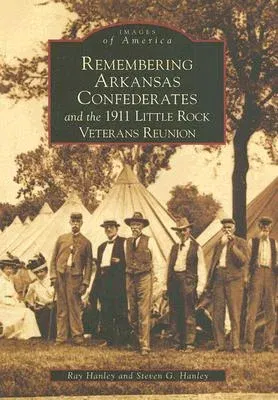 IMAGES
of America

REMEMBERING
ARKANSAS
CONFEDERATES
and the 1911 LITTLE ROCK
VETERANS REUNION

Ray Hanley and Steven G. Hanley